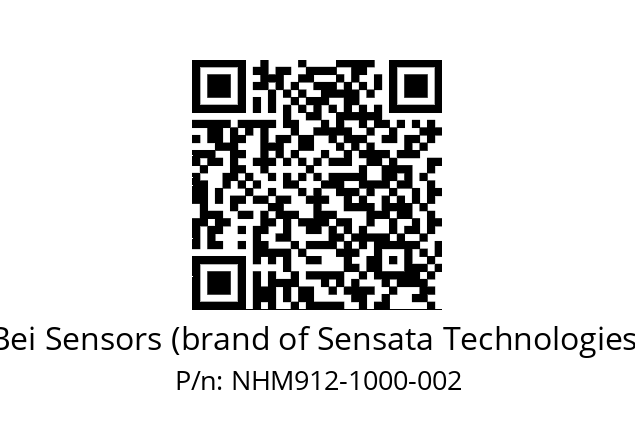 Bei Sensors (brand of Sensata Technologies

P/n: NHM912-1000-002